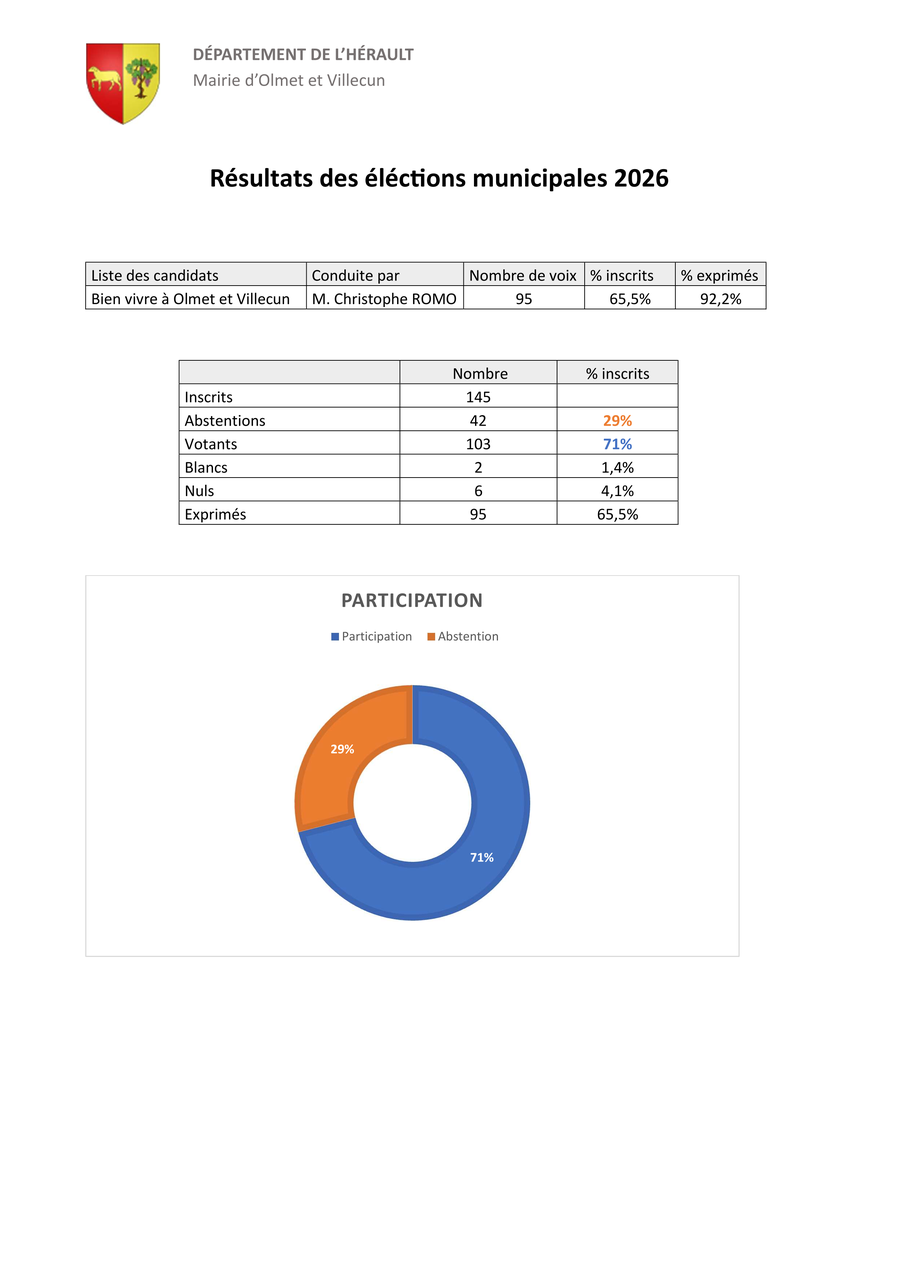 DÉPARTEMENT DE L'HÉRAULT
Mairie d'Olmet et Villecun

Résultats des éléctions municipales 2026

| Liste des candidats | Conduite par | Nombre de voix | % inscrits | % exprimés |
|---|---|---|---|---|
| Bien vivre à Olmet et Villecun | M. Christophe ROMO | 95 | 65,5% | 92,2% |

| | Nombre | % inscrits |
|---|---|---|
| Inscrits | 145 | |
| Abstentions | 42 | 29% |
| Votants | 103 | 71% |
| Blancs | 2 | 1,4% |
| Nuls | 6 | 4,1% |
| Exprimés | 95 | 65,5% |

PARTICIPATION
Participation Abstention
29%
71%